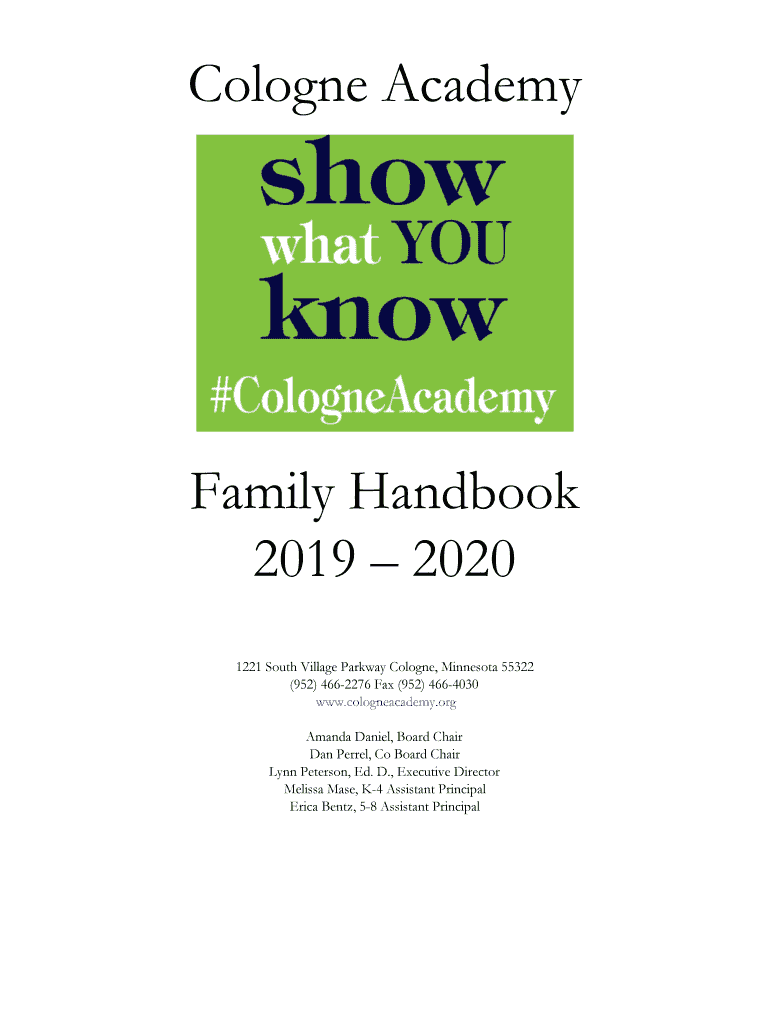 Cologne Academy

show
what YOU
know
#CologneAcademy

Family Handbook
2019 – 2020

1221 South Village Parkway Cologne, Minnesota 55322
(952) 466-2276 Fax (952) 466-4030
www.cologneacademy.org

Amanda Daniel, Board Chair
Dan Perrel, Co Board Chair
Lynn Peterson, Ed. D., Executive Director
Melissa Mase, K-4 Assistant Principal
Erica Bentz, 5-8 Assistant Principal